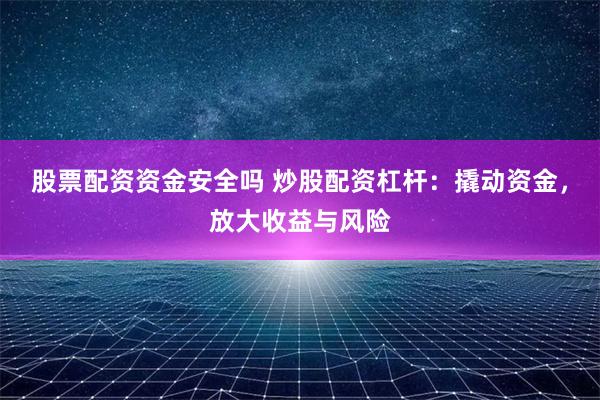 股票配资资金安全吗 炒股配资杠杆：撬动资金，放大收益与风险